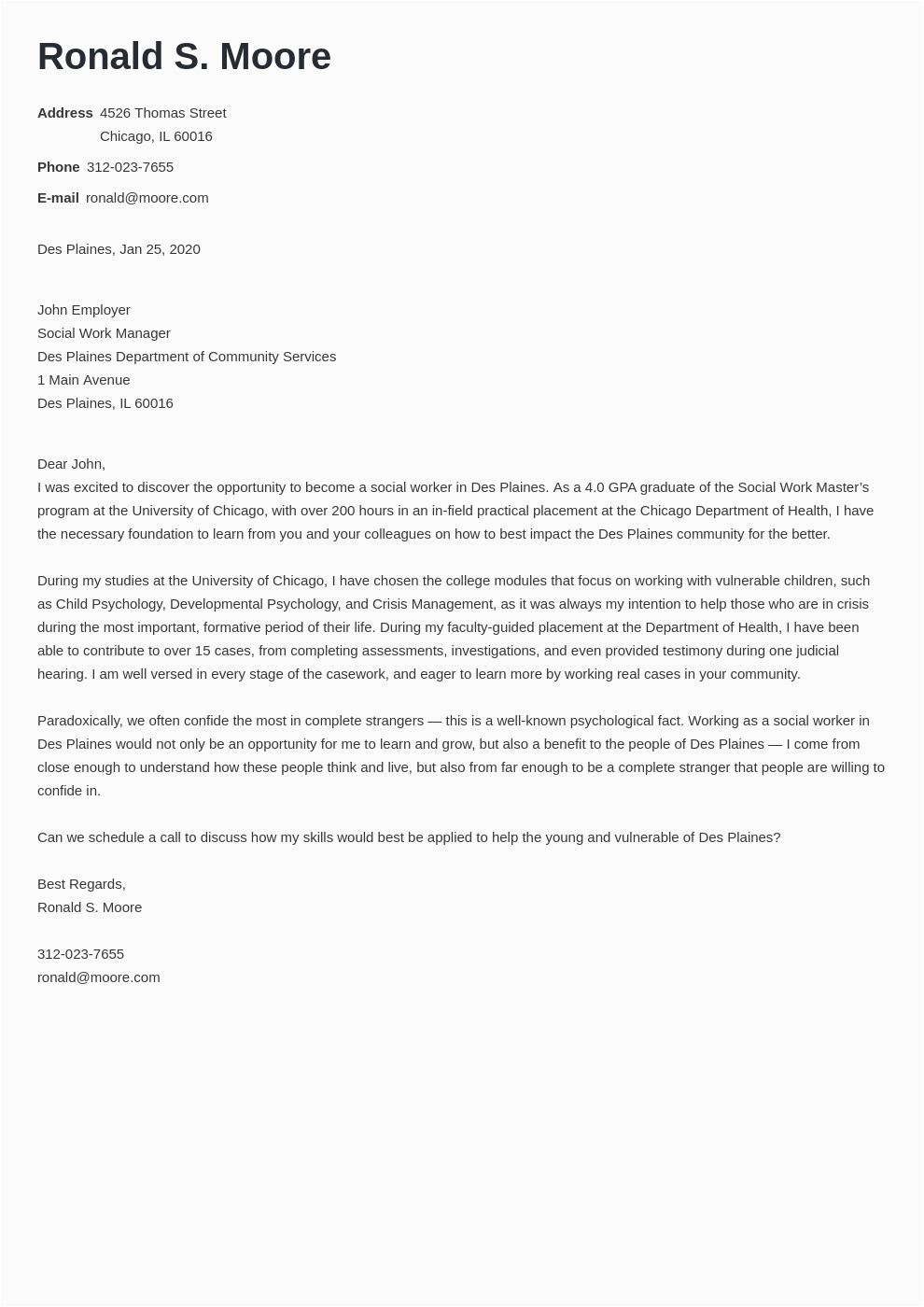 Ronald S. Moore

Address 4526 Thomas Street
Chicago, IL 60016

Phone 312-023-7655

E-mail ronald@moore.com

Des Plaines, Jan 25, 2020

John Employer
Social Work Manager
Des Plaines Department of Community Services
1 Main Avenue
Des Plaines, IL 60016

Dear John,
I was excited to discover the opportunity to become a social worker in Des Plaines. As a 4.0 GPA graduate of the Social Work Master's program at the University of Chicago, with over 200 hours in an in-field practical placement at the Chicago Department of Health, I have the necessary foundation to learn from you and your colleagues on how to best impact the Des Plaines community for the better.

During my studies at the University of Chicago, I have chosen the college modules that focus on working with vulnerable children, such as Child Psychology, Developmental Psychology, and Crisis Management, as it was always my intention to help those who are in crisis during the most important, formative period of their life. During my faculty-guided placement at the Department of Health, I have been able to contribute to over 15 cases, from completing assessments, investigations, and even provided testimony during one judicial hearing. I am well versed in every stage of the casework, and eager to learn more by working real cases in your community.

Paradoxically, we often confide the most in complete strangers — this is a well-known psychological fact. Working as a social worker in Des Plaines would not only be an opportunity for me to learn and grow, but also a benefit to the people of Des Plaines — I come from close enough to understand how these people think and live, but also from far enough to be a complete stranger that people are willing to confide in.

Can we schedule a call to discuss how my skills would best be applied to help the young and vulnerable of Des Plaines?

Best Regards,
Ronald S. Moore

312-023-7655
ronald@moore.com